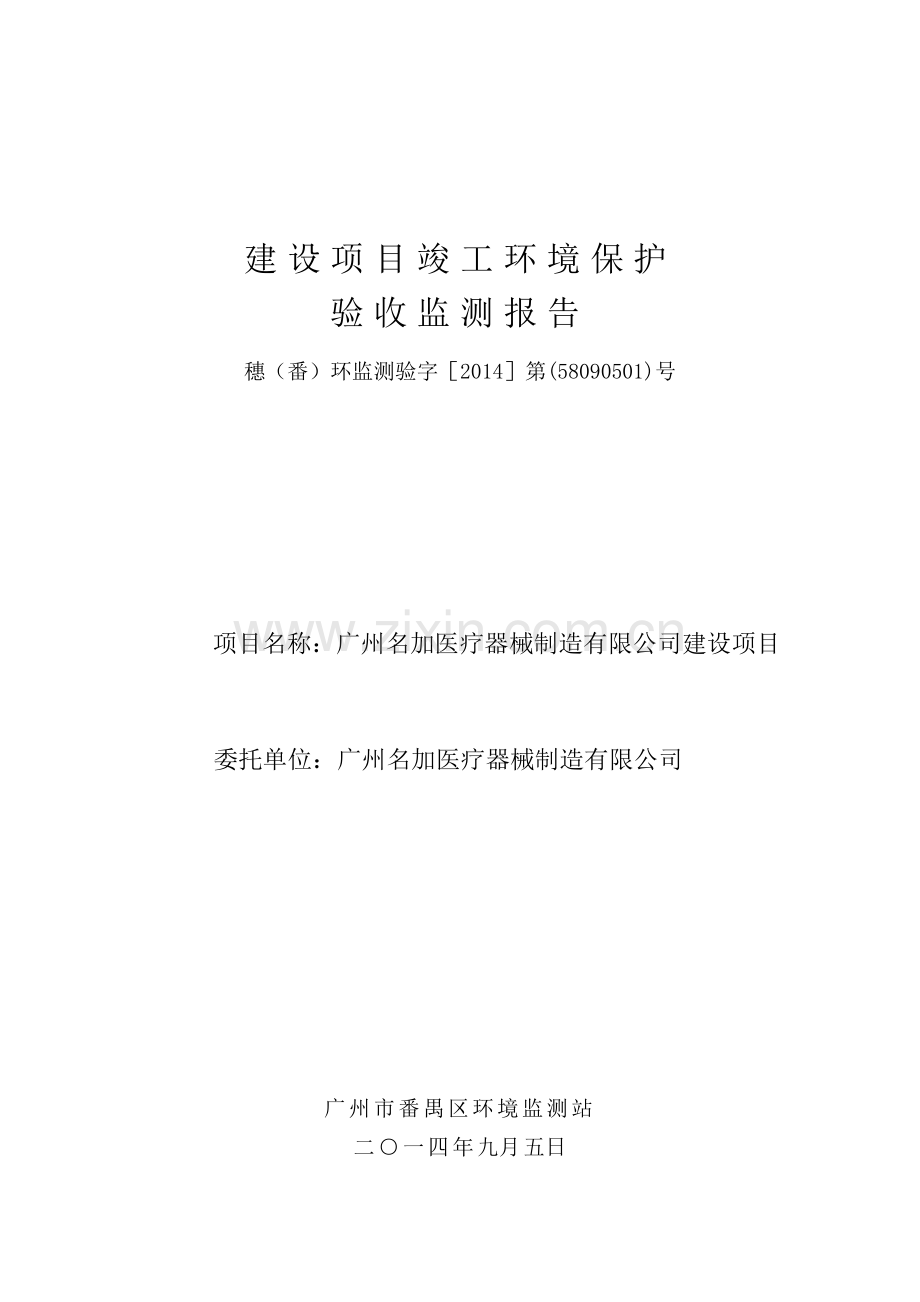 建设项目竣工环境保护
验收监测报告

穗（番）环监测验字［2014］第(58090501)号

www.zixin.com.cn

项目名称：广州名加医疗器械制造有限公司建设项目

委托单位：广州名加医疗器械制造有限公司

广州市番禺区环境监测站
二〇一四年九月五日